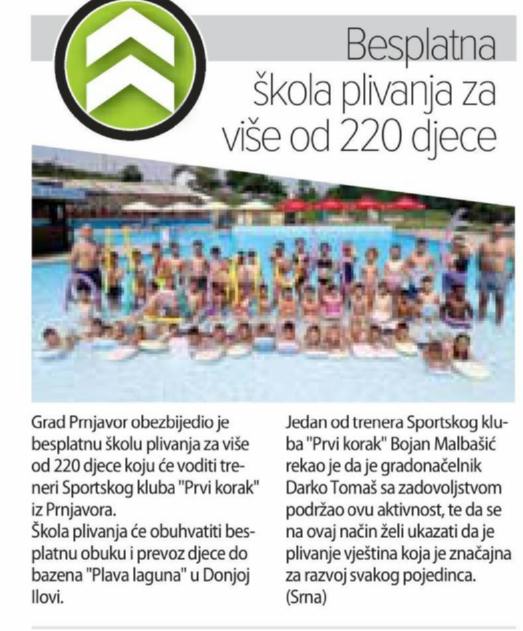 Besplatna škola plivanja za više od 220 djece

Grad Prnjavor obezbijedio je besplatnu školu plivanja za više od 220 djece koju će voditi treneri Sportskog kluba "Prvi korak" iz Prnjavora.

Škola plivanja će obuhvatiti besplatnu obuku i prevoz djece do bazena "Plava laguna" u Donjoj Ilovi.

Jedan od trenera Sportskog kluba "Prvi korak" Bojan Malbašić rekao je da je gradonačelnik Darko Tomaš sa zadovoljstvom podržao ovu aktivnost, te da se na ovaj način želi ukazati da je plivanje vještina koja je značajna za razvoj svakog pojedinca. (Srna)